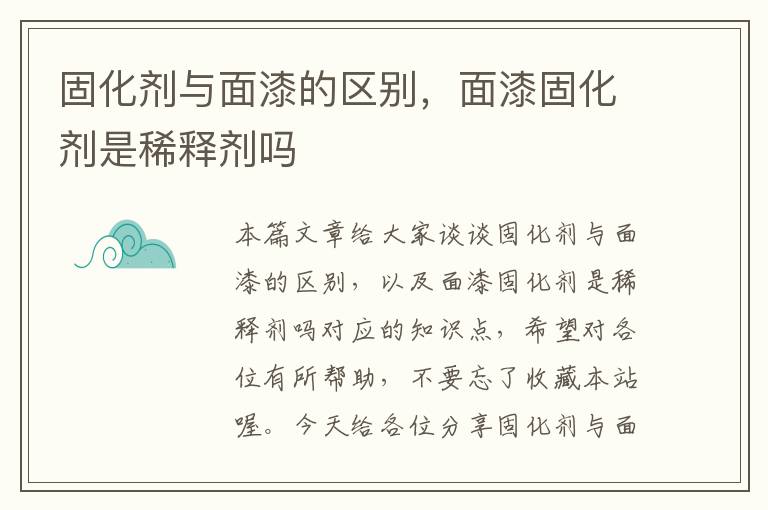 固化剂与面漆的区别，面漆固化剂是稀释剂吗

本篇文章给大家谈谈固化剂与面漆的区别，以及面漆固化剂是稀释剂吗对应的知识点，希望对各位有所帮助，不要忘了收藏本站喔。今天给各位分享固化剂与面